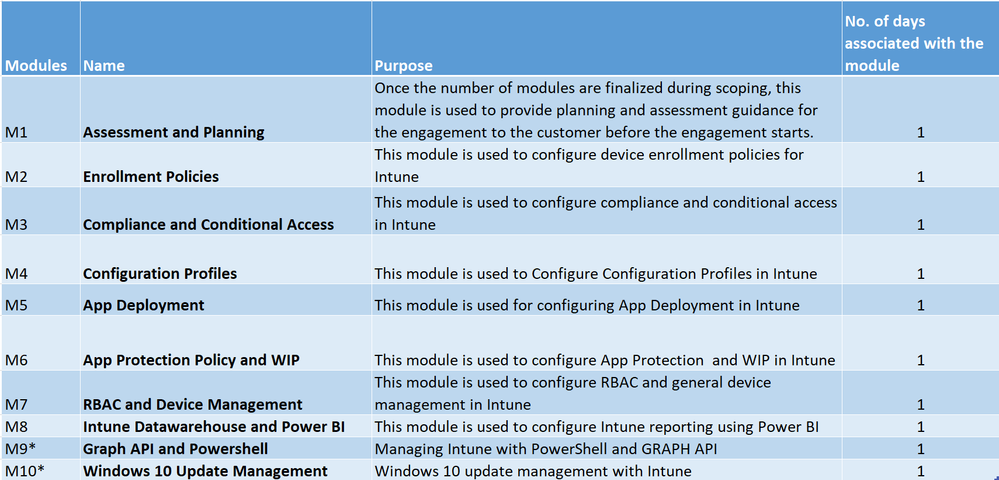 | Modules | Name | Purpose | No. of days associated with the module |
|---|---|---|---|
| M1 | Assessment and Planning | Once the number of modules are finalized during scoping, this module is used to provide planning and assessment guidance for the engagement to the customer before the engagement starts. | 1 |
| M2 | Enrollment Policies | This module is used to configure device enrollment policies for Intune | 1 |
| M3 | Compliance and Conditional Access | This module is used to configure compliance and conditional access in Intune | 1 |
| M4 | Configuration Profiles | This module is used to Configure Configuration Profiles in Intune | 1 |
| M5 | App Deployment | This module is used for configuring App Deployment in Intune | 1 |
| M6 | App Protection Policy and WIP | This module is used to configure App Protection and WIP in Intune | 1 |
| M7 | RBAC and Device Management | This module is used to configure RBAC and general device management in Intune | 1 |
| M8 | Intune Datawarehouse and Power BI | This module is used to configure Intune reporting using Power BI | 1 |
| M9* | Graph API and Powershell | Managing Intune with PowerShell and GRAPH API | 1 |
| M10* | Windows 10 Update Management | Windows 10 update management with Intune | 1 |